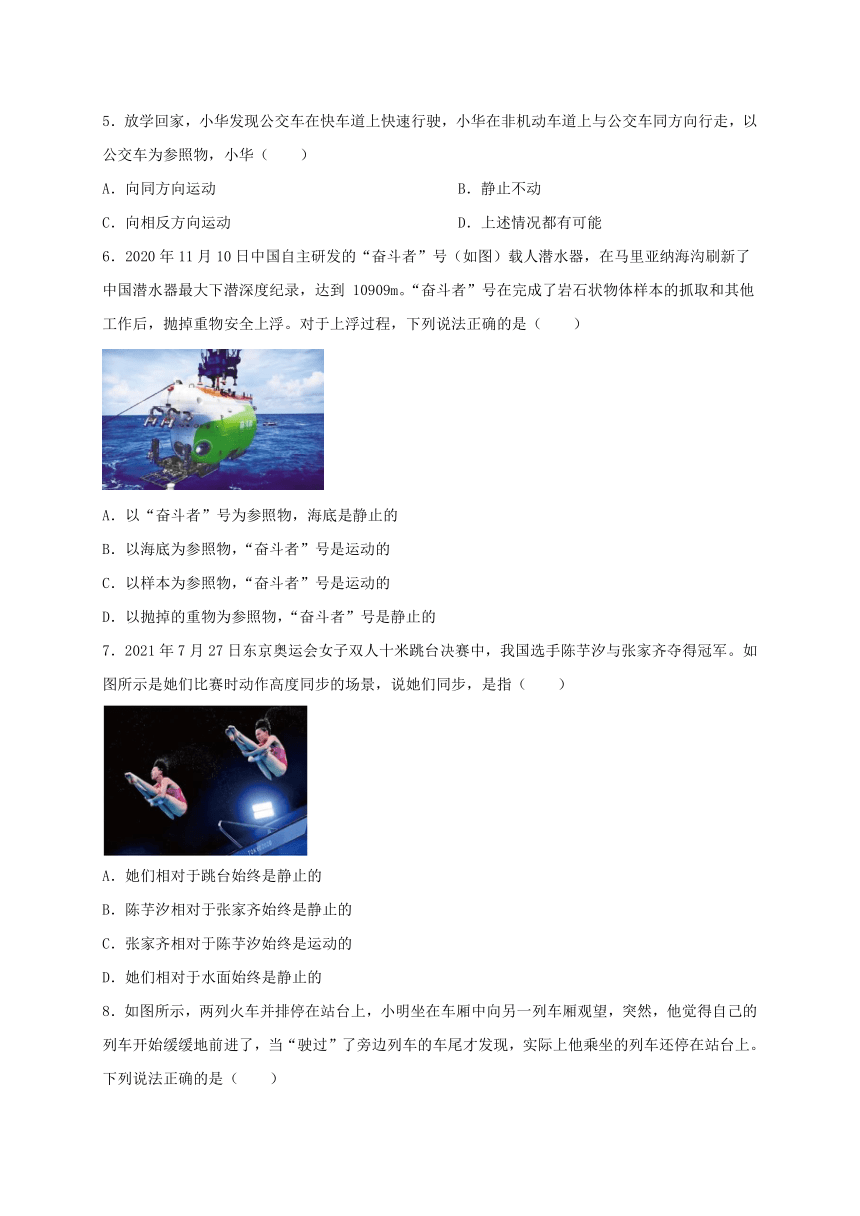 5．放学回家，小华发现公交车在快车道上快速行驶，小华在非机动车道上与公交车同方向行走，以公交车为参照物，小华（　　）

A．向同方向运动

B．静止不动

C．向相反方向运动

D．上述情况都有可能

6．2020 年 11 月 10 日中国自主研发的“奋斗者”号（如图）载人潜水器，在马里亚纳海沟刷新了中国潜水器最大下潜深度纪录，达到 10909m。“奋斗者”号在完成了岩石状物体样本的抓取和其他工作后，抛掉重物安全上浮。对于上浮过程，下列说法正确的是（　　）

A．以“奋斗者”号为参照物，海底是静止的

B．以海底为参照物，“奋斗者”号是运动的

C．以样本为参照物，“奋斗者”号是运动的

D．以抛掉的重物为参照物，“奋斗者”号是静止的

7．2021 年 7 月 27 日东京奥运会女子双人十米跳台决赛中，我国选手陈芋汐与张家齐夺得冠军。如图所示是她们比赛时动作高度同步的场景，说她们同步，是指（　　）

A．她们相对于跳台始终是静止的

B．陈芋汐相对于张家齐始终是静止的

C．张家齐相对于陈芋汐始终是运动的

D．她们相对于水面始终是静止的

8．如图所示，两列火车并排停在站台上，小明坐在车厢中向另一列车厢观望，突然，他觉得自己的列车开始缓缓地前进了，当“驶过”了旁边列车的车尾才发现，实际上他乘坐的列车还停在站台上。下列说法正确的是（　　）